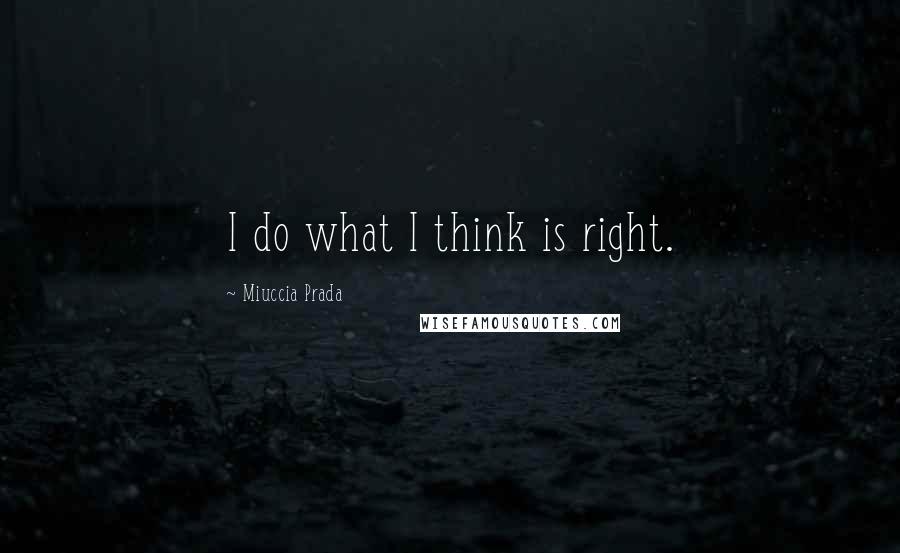 I do what I think is right.

~ Miuccia Prada

WISEFAMOUSQUOTES.COM